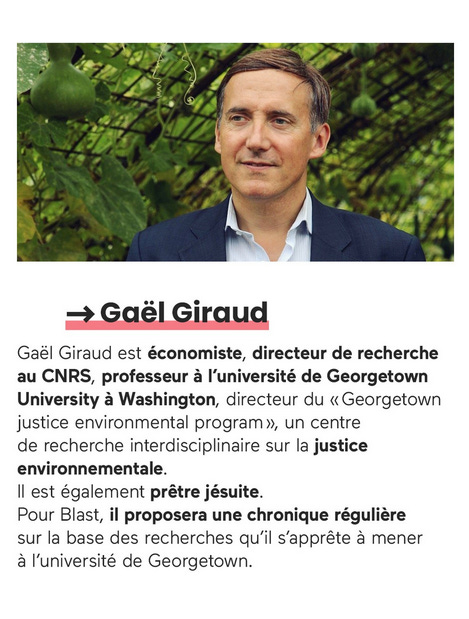 → Gaël Giraud

Gaël Giraud est économiste, directeur de recherche au CNRS, professeur à l'université de Georgetown University à Washington, directeur du « Georgetown justice environmental program », un centre de recherche interdisciplinaire sur la justice environnementale.
Il est également prêtre jésuite.
Pour Blast, il proposera une chronique régulière sur la base des recherches qu'il s'apprête à mener à l'université de Georgetown.